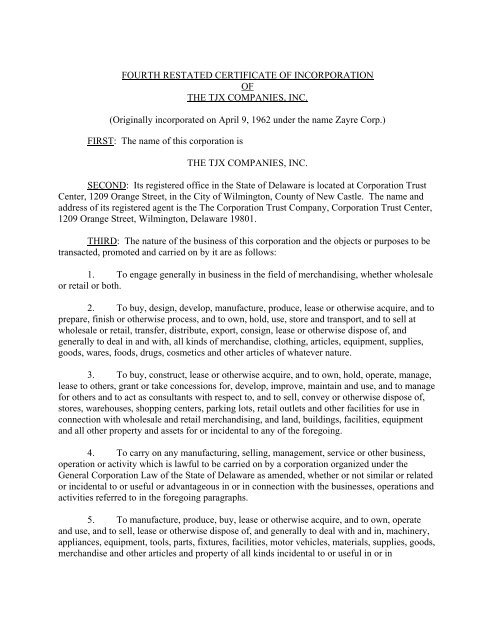 FOURTH RESTATED CERTIFICATE OF INCORPORATION
OF
THE TJX COMPANIES, INC.

(Originally incorporated on April 9, 1962 under the name Zayre Corp.)

FIRST: The name of this corporation is

THE TJX COMPANIES, INC.

SECOND: Its registered office in the State of Delaware is located at Corporation Trust Center, 1209 Orange Street, in the City of Wilmington, County of New Castle. The name and address of its registered agent is the The Corporation Trust Company, Corporation Trust Center, 1209 Orange Street, Wilmington, Delaware 19801.

THIRD: The nature of the business of this corporation and the objects or purposes to be transacted, promoted and carried on by it are as follows:

1. To engage generally in business in the field of merchandising, whether wholesale or retail or both.

2. To buy, design, develop, manufacture, produce, lease or otherwise acquire, and to prepare, finish or otherwise process, and to own, hold, use, store and transport, and to sell at wholesale or retail, transfer, distribute, export, consign, lease or otherwise dispose of, and generally to deal in and with, all kinds of merchandise, clothing, articles, equipment, supplies, goods, wares, foods, drugs, cosmetics and other articles of whatever nature.

3. To buy, construct, lease or otherwise acquire, and to own, hold, operate, manage, lease to others, grant or take concessions for, develop, improve, maintain and use, and to manage for others and to act as consultants with respect to, and to sell, convey or otherwise dispose of, stores, warehouses, shopping centers, parking lots, retail outlets and other facilities for use in connection with wholesale and retail merchandising, and land, buildings, facilities, equipment and all other property and assets for or incidental to any of the foregoing.

4. To carry on any manufacturing, selling, management, service or other business, operation or activity which is lawful to be carried on by a corporation organized under the General Corporation Law of the State of Delaware as amended, whether or not similar or related or incidental to or useful or advantageous in or in connection with the businesses, operations and activities referred to in the foregoing paragraphs.

5. To manufacture, produce, buy, lease or otherwise acquire, and to own, operate and use, and to sell, lease or otherwise dispose of, and generally to deal with and in, machinery, appliances, equipment, tools, parts, fixtures, facilities, motor vehicles, materials, supplies, goods, merchandise and other articles and property of all kinds incidental to or useful in or in